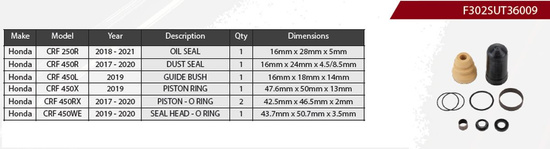 F302SUT36009

| Make | Model | Year | Description | Qty | Dimensions |
|---|---|---|---|---|---|
| Honda | CRF 250R | 2018 - 2021 | OIL SEAL | 1 | 16mm x 28mm x 5mm |
| Honda | CRF 450R | 2017 - 2020 | DUST SEAL | 1 | 16mm x 24mm x 4.5/8.5mm |
| Honda | CRF 450L | 2019 | GUIDE BUSH | 1 | 16mm x 18mm x 14mm |
| Honda | CRF 450X | 2019 | PISTON RING | 1 | 47.6mm x 50mm x 13mm |
| Honda | CRF 450RX | 2017 - 2020 | PISTON - O RING | 2 | 42.5mm x 46.5mm x 2mm |
| Honda | CRF 450WE | 2019 - 2020 | SEAL HEAD - O RING | 1 | 43.7mm x 50.7mm x 3.5mm |